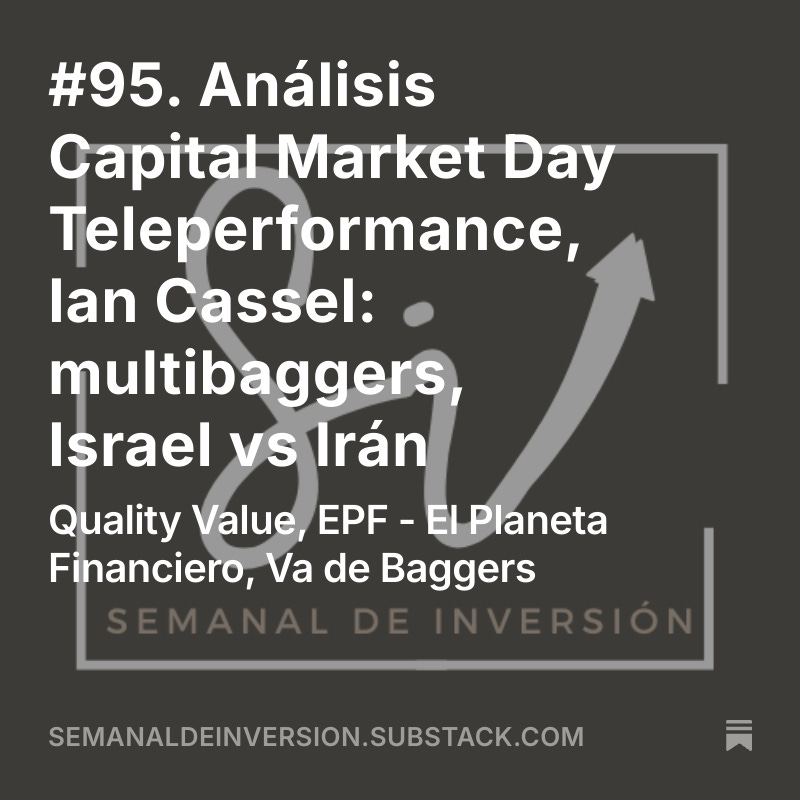 #95. Análisis Capital Market Day Teleperformance, Ian Cassel: multibaggers, Israel vs Irán

Quality Value, EPF - El Planeta Financiero, Va de Baggers

SEMANAL DE INVERSIÓN

SEMANALDEINVERSION.SUBSTACK.COM